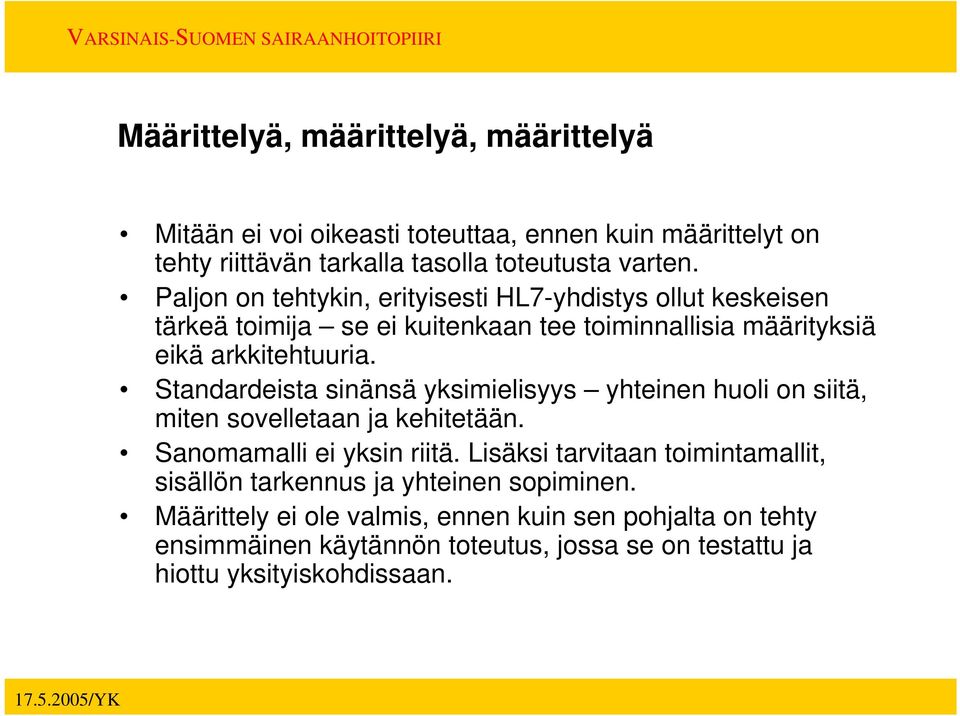 VARSINAIS-SUOMEN SAIRAANHOITOPIIRI

Määrittelyä, määrittelyä, määrittelyä

• Mitään ei voi oikeasti toteuttaa, ennen kuin määrittelyt on tehty riittävän tarkalla tasolla toteutusta varten.
• Paljon on tehtykin, erityisesti HL7-yhdistys ollut keskeisen tärkeä toimija – se ei kuitenkaan tee toiminnallisia määrityksiä eikä arkkitehtuuria.
• Standardeista sinänsä yksimielisyys – yhteinen huoli on siitä, miten sovelletaan ja kehitetään.
• Sanomamalli ei yksin riitä. Lisäksi tarvitaan toimintamallit, sisällön tarkennus ja yhteinen sopiminen.
• Määrittely ei ole valmis, ennen kuin sen pohjalta on tehty ensimmäinen käytännön toteutus, jossa se on testattu ja hiottu yksityiskohdissaan.

17.5.2005/YK